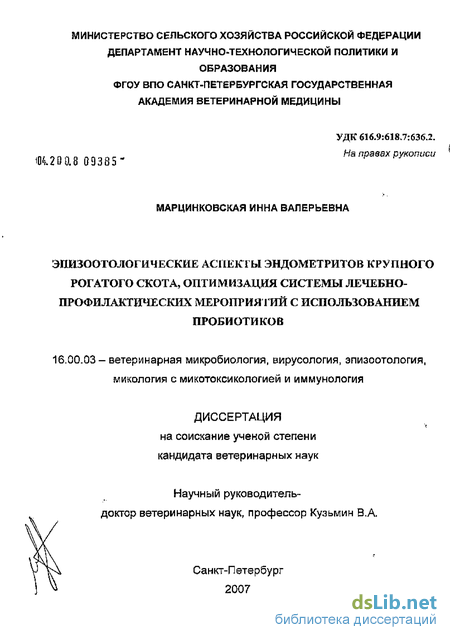 МИНИСТЕРСТВО СЕЛЬСКОГО ХОЗЯЙСТВА РОССИЙСКОЙ ФЕДЕРАЦИИ
ДЕПАРТАМЕНТ НАУЧНО-ТЕХНОЛОГИЧЕСКОЙ ПОЛИТИКИ И ОБРАЗОВАНИЯ
ФГОУ ВПО САНКТ-ПЕТЕРБУРГСКАЯ ГОСУДАРСТВЕННАЯ АКАДЕМИЯ ВЕТЕРИНАРНОЙ МЕДИЦИНЫ

УДК 616.9:618.7:636.2.
На правах рукописи

04.200.8 09385

МАРЦИНКОВСКАЯ ИННА ВАЛЕРЬЕВНА

ЭПИЗООТОЛОГИЧЕСКИЕ АСПЕКТЫ ЭНДОМЕТРИТОВ КРУПНОГО РОГАТОГО СКОТА, ОПТИМИЗАЦИЯ СИСТЕМЫ ЛЕЧЕБНО-ПРОФИЛАКТИЧЕСКИХ МЕРОПРИЯТИЙ С ИСПОЛЬЗОВАНИЕМ ПРОБИОТИКОВ

16.00.03 – ветеринарная микробиология, вирусология, эпизоотология, микология с микотоксикологией и иммунология

ДИССЕРТАЦИЯ
на соискание ученой степени
кандидата ветеринарных наук

Научный руководитель-
доктор ветеринарных наук, профессор Кузьмин В.А.

Санкт-Петербург
2007

dsLib.net
библиотека диссертаций